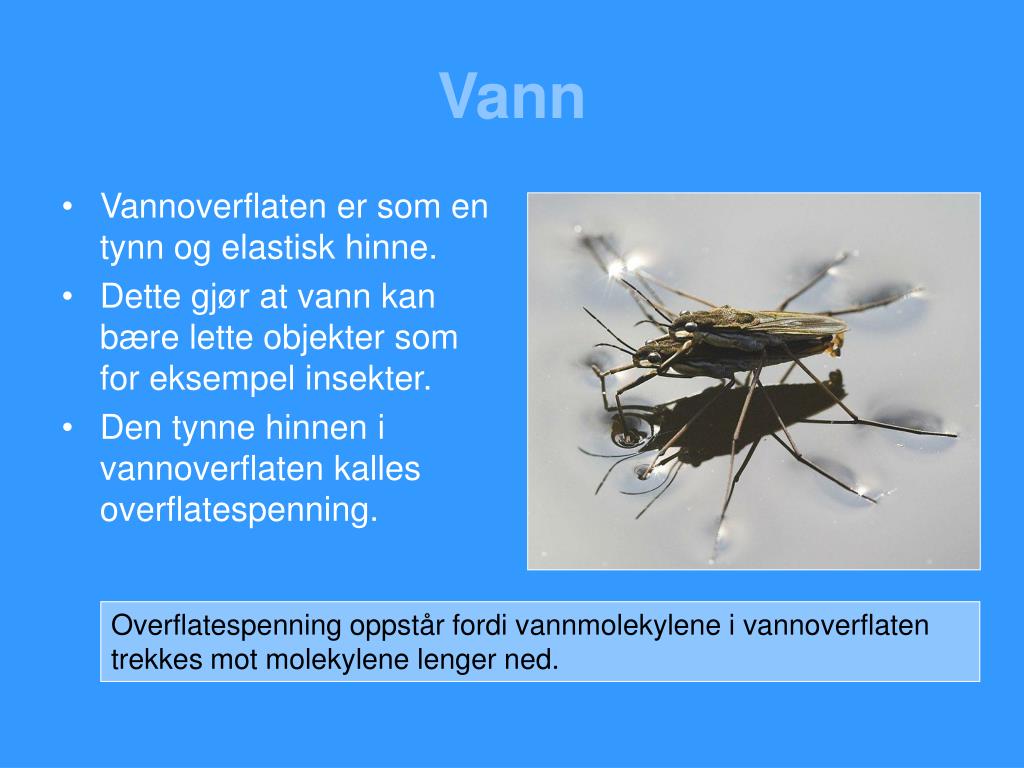 Vann

• Vannoverflaten er som en tynn og elastisk hinne.
• Dette gjør at vann kan bære lette objekter som for eksempel insekter.
• Den tynne hinnen i vannoverflaten kalles overflatespenning.

Overflatespenning oppstår fordi vannmolekylene i vannoverflaten trekkes mot molekylene lenger ned.